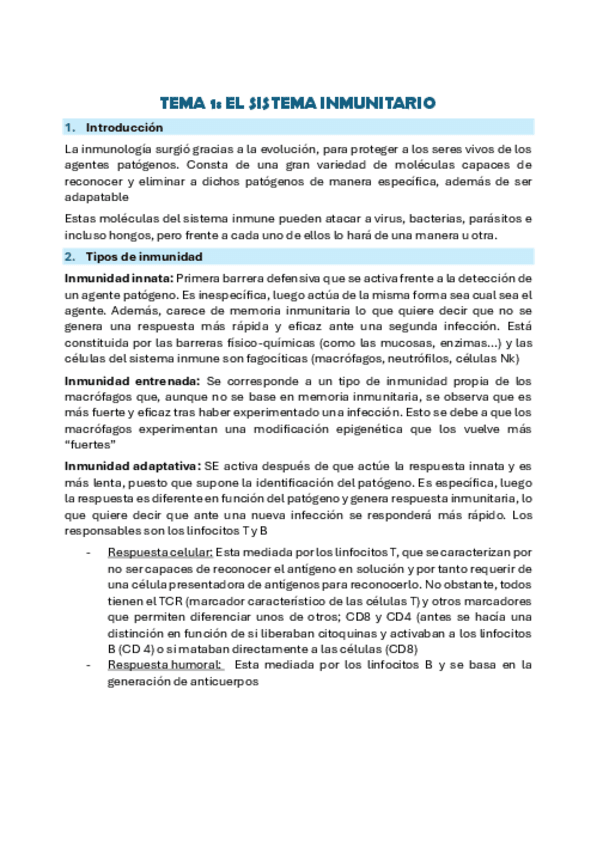 TEMA 1: EL SISTEMA INMUNITARIO

1. Introducción

La inmunología surgió gracias a la evolución, para proteger a los seres vivos de los agentes patógenos. Consta de una gran variedad de moléculas capaces de reconocer y eliminar a dichos patógenos de manera específica, además de ser adapatable

Estas moléculas del sistema inmune pueden atacar a virus, bacterias, parásitos e incluso hongos, pero frente a cada uno de ellos lo hará de una manera u otra.

2. Tipos de inmunidad

Inmunidad innata: Primera barrera defensiva que se activa frente a la detección de un agente patógeno. Es inespecífica, luego actúa de la misma forma sea cual sea el agente. Además, carece de memoria inmunitaria lo que quiere decir que no se genera una respuesta más rápida y eficaz ante una segunda infección. Está constituida por las barreras físico-químicas (como las mucosas, enzimas…) y las células del sistema inmune son fagocíticas (macrófagos, neutrófilos, células Nk)

Inmunidad entrenada: Se corresponde a un tipo de inmunidad propia de los macrófagos que, aunque no se base en memoria inmunitaria, se observa que es más fuerte y eficaz tras haber experimentado una infección. Esto se debe a que los macrófagos experimentan una modificación epigenética que los vuelve más "fuertes"

Inmunidad adaptativa: SE activa después de que actúe la respuesta innata y es más lenta, puesto que supone la identificación del patógeno. Es específica, luego la respuesta es diferente en función del patógeno y genera respuesta inmunitaria, lo que quiere decir que ante una nueva infección se responderá más rápido. Los responsables son los linfocitos T y B

- Respuesta celular: Esta mediada por los linfocitos T, que se caracterizan por no ser capaces de reconocer el antígeno en solución y por tanto requerir de una célula presentadora de antígenos para reconocerlo. No obstante, todos tienen el TCR (marcador característico de las células T) y otros marcadores que permiten diferenciar unos de otros; CD8 y CD4 (antes se hacía una distinción en función de si liberaban citoquinas y activaban a los linfocitos B (CD 4) o si mataban directamente a las células (CD8)
- Respuesta humoral: Esta mediada por los linfocitos B y se basa en la generación de anticuerpos